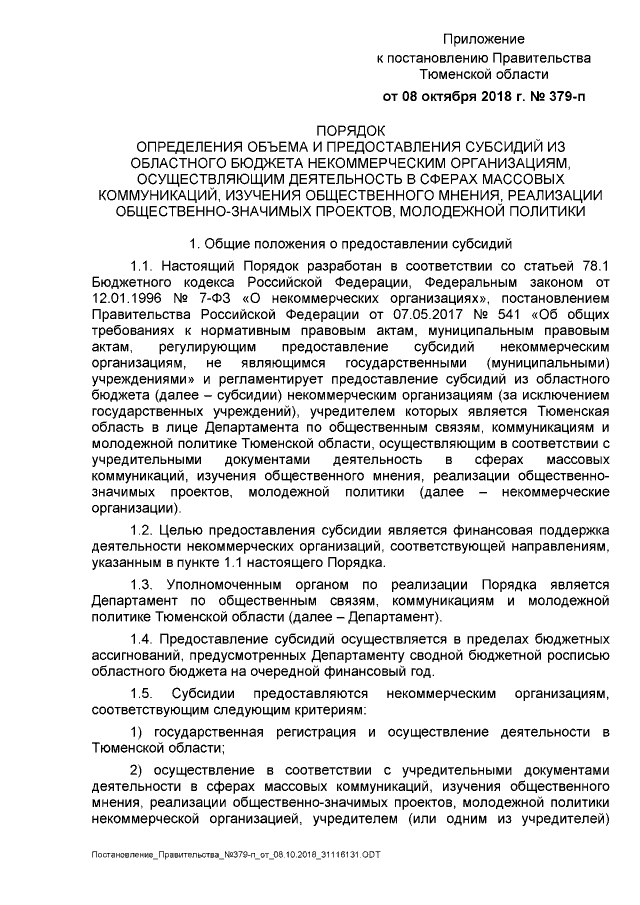 Приложение
к постановлению Правительства
Тюменской области
от 08 октября 2018 г. № 379-п

ПОРЯДОК
ОПРЕДЕЛЕНИЯ ОБЪЕМА И ПРЕДОСТАВЛЕНИЯ СУБСИДИЙ ИЗ ОБЛАСТНОГО БЮДЖЕТА НЕКОММЕРЧЕСКИМ ОРГАНИЗАЦИЯМ, ОСУЩЕСТВЛЯЮЩИМ ДЕЯТЕЛЬНОСТЬ В СФЕРАХ МАССОВЫХ КОММУНИКАЦИЙ, ИЗУЧЕНИЯ ОБЩЕСТВЕННОГО МНЕНИЯ, РЕАЛИЗАЦИИ ОБЩЕСТВЕННО-ЗНАЧИМЫХ ПРОЕКТОВ, МОЛОДЕЖНОЙ ПОЛИТИКИ

1. Общие положения о предоставлении субсидий

1.1. Настоящий Порядок разработан в соответствии со статьей 78.1 Бюджетного кодекса Российской Федерации, Федеральным законом от 12.01.1996 № 7-ФЗ «О некоммерческих организациях», постановлением Правительства Российской Федерации от 07.05.2017 № 541 «Об общих требованиях к нормативным правовым актам, муниципальным правовым актам, регулирующим предоставление субсидий некоммерческим организациям, не являющимся государственными (муниципальными) учреждениями» и регламентирует предоставление субсидий из областного бюджета (далее – субсидии) некоммерческим организациям (за исключением государственных учреждений), учредителем которых является Тюменская область в лице Департамента по общественным связям, коммуникациям и молодежной политике Тюменской области, осуществляющим в соответствии с учредительными документами деятельность в сферах массовых коммуникаций, изучения общественного мнения, реализации общественно-значимых проектов, молодежной политики (далее – некоммерческие организации).

1.2. Целью предоставления субсидии является финансовая поддержка деятельности некоммерческих организаций, соответствующей направлениям, указанным в пункте 1.1 настоящего Порядка.

1.3. Уполномоченным органом по реализации Порядка является Департамент по общественным связям, коммуникациям и молодежной политике Тюменской области (далее – Департамент).

1.4. Предоставление субсидий осуществляется в пределах бюджетных ассигнований, предусмотренных Департаменту сводной бюджетной росписью областного бюджета на очередной финансовый год.

1.5. Субсидии предоставляются некоммерческим организациям, соответствующим следующим критериям:

1) государственная регистрация и осуществление деятельности в Тюменской области;

2) осуществление в соответствии с учредительными документами деятельности в сферах массовых коммуникаций, изучения общественного мнения, реализации общественно-значимых проектов, молодежной политики некоммерческой организацией, учредителем (или одним из учредителей)

Постановление_Правительства_№379-п_от_08.10.2018_31116131.ODT